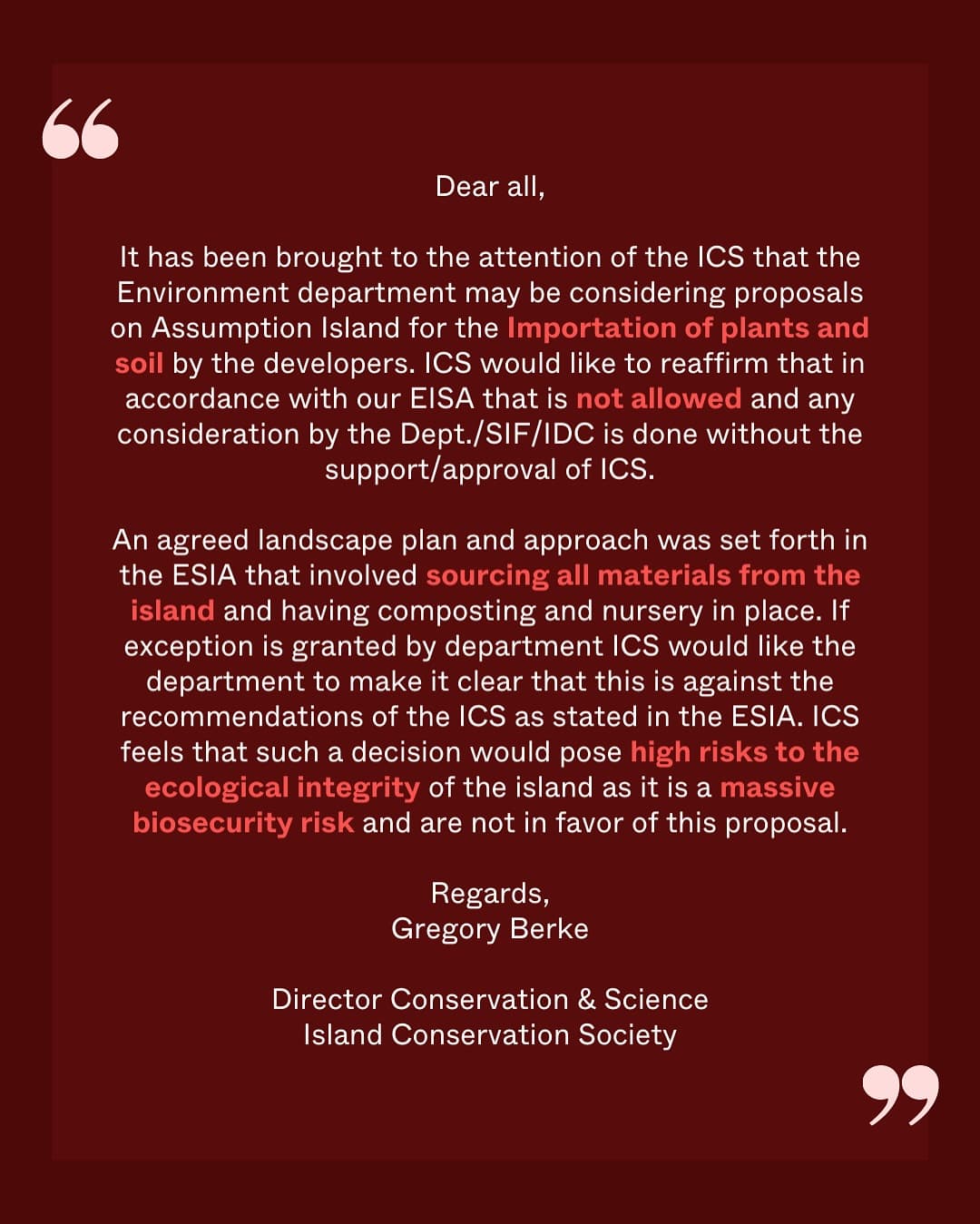 “

Dear all,

It has been brought to the attention of the ICS that the Environment department may be considering proposals on Assumption Island for the Importation of plants and soil by the developers. ICS would like to reaffirm that in accordance with our EISA that is not allowed and any consideration by the Dept./SIF/IDC is done without the support/approval of ICS.

An agreed landscape plan and approach was set forth in the ESIA that involved sourcing all materials from the island and having composting and nursery in place. If exception is granted by department ICS would like the department to make it clear that this is against the recommendations of the ICS as stated in the ESIA. ICS feels that such a decision would pose high risks to the ecological integrity of the island as it is a massive biosecurity risk and are not in favor of this proposal.

Regards,
Gregory Berke

Director Conservation & Science
Island Conservation Society

”